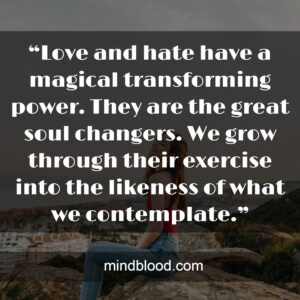 “Love and hate have a magical transforming power. They are the great soul changers. We grow through their exercise into the likeness of what we contemplate.”

mindblood.com